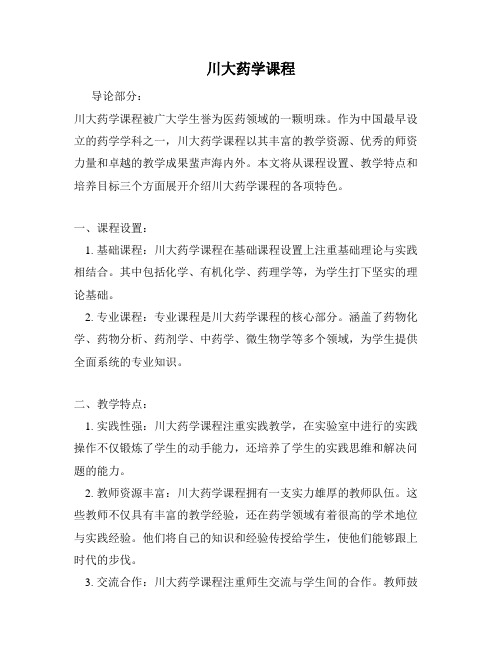 川大药学课程

导论部分：

川大药学课程被广大学生誉为医药领域的一颗明珠。作为中国最早设立的药学学科之一，川大药学课程以其丰富的教学资源、优秀的师资力量和卓越的教学成果蜚声海内外。本文将从课程设置、教学特点和培养目标三个方面展开介绍川大药学课程的各项特色。

一、课程设置：

1. 基础课程：川大药学课程在基础课程设置上注重基础理论与实践相结合。其中包括化学、有机化学、药理学等，为学生打下坚实的理论基础。

2. 专业课程：专业课程是川大药学课程的核心部分。涵盖了药物化学、药物分析、药剂学、中药学、微生物学等多个领域，为学生提供全面系统的专业知识。

二、教学特点：

1. 实践性强：川大药学课程注重实践教学，在实验室中进行的实践操作不仅锻炼了学生的动手能力，还培养了学生的实践思维和解决问题的能力。

2. 教师资源丰富：川大药学课程拥有一支实力雄厚的教师队伍。这些教师不仅具有丰富的教学经验，还在药学领域有着很高的学术地位与实践经验。他们将自己的知识和经验传授给学生，使他们能够跟上时代的步伐。

3. 交流合作：川大药学课程注重师生交流与学生间的合作。教师鼓